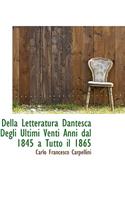 Della Letteratura Dantesca Degli Ultimi Venti Anni dal 1845 a Tutto il 1865

Carlo Francesco Carpellini